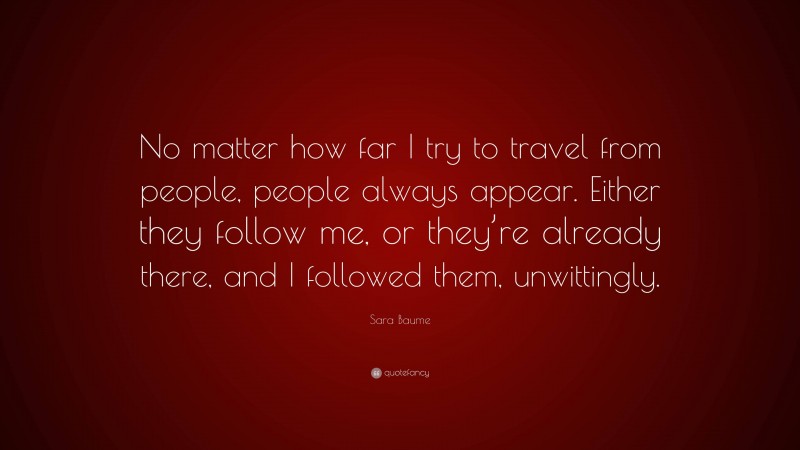 No matter how far I try to travel from people, people always appear. Either they follow me, or they're already there, and I followed them, unwittingly.

Sara Baume

quotefancy